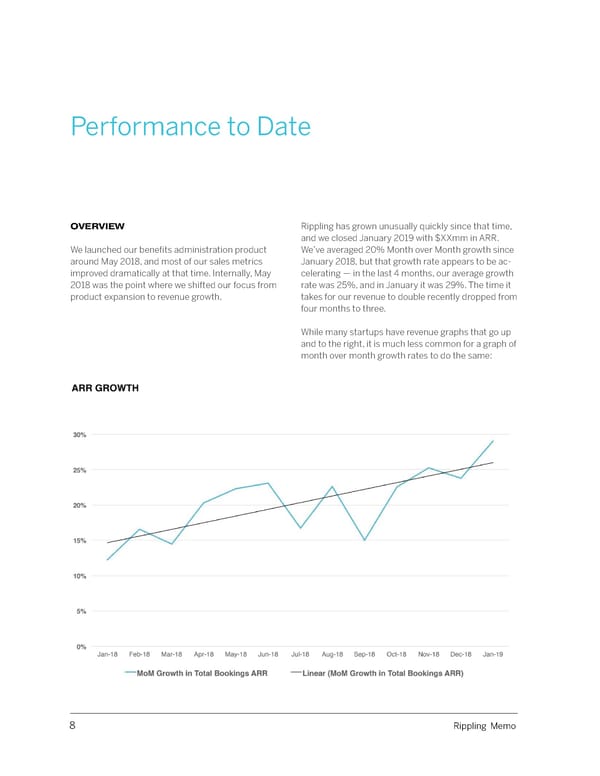 Performance to Date

OVERVIEW

We launched our benefits administration product around May 2018, and most of our sales metrics improved dramatically at that time. Internally, May 2018 was the point where we shifted our focus from product expansion to revenue growth.

Rippling has grown unusually quickly since that time, and we closed January 2019 with $XXmm in ARR. We've averaged 20% Month over Month growth since January 2018, but that growth rate appears to be accelerating — in the last 4 months, our average growth rate was 25%, and in January it was 29%. The time it takes for our revenue to double recently dropped from four months to three.

While many startups have revenue graphs that go up and to the right, it is much less common for a graph of month over month growth rates to do the same:

ARR GROWTH

30%
25%
20%
15%
10%
5%
0%

Jan-18 Feb-18 Mar-18 Apr-18 May-18 Jun-18 Jul-18 Aug-18 Sep-18 Oct-18 Nov-18 Dec-18 Jan-19

MoM Growth in Total Bookings ARR
Linear (MoM Growth in Total Bookings ARR)

8
Rippling Memo